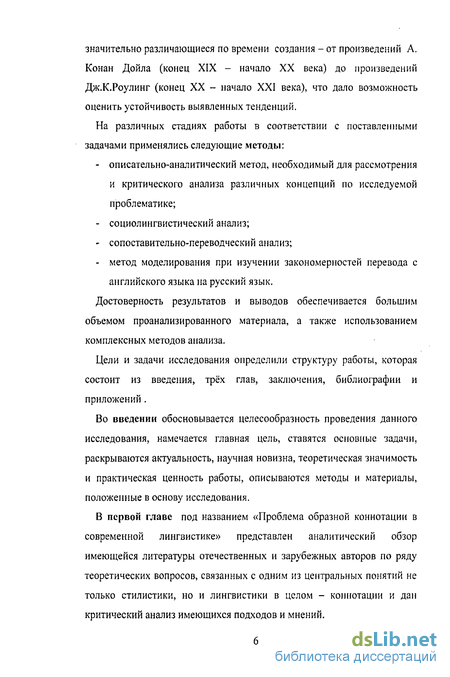 значительно различающиеся по времени создания – от произведений А. Конан Дойла (конец XIX – начало XX века) до произведений Дж.К.Роулинг (конец XX – начало XXI века), что дало возможность оценить устойчивость выявленных тенденций.

На различных стадиях работы в соответствии с поставленными задачами применялись следующие методы:

- описательно-аналитический метод, необходимый для рассмотрения и критического анализа различных концепций по исследуемой проблематике;
- социолингвистический анализ;
- сопоставительно-переводческий анализ;
- метод моделирования при изучении закономерностей перевода с английского языка на русский язык.

Достоверность результатов и выводов обеспечивается большим объемом проанализированного материала, а также использованием комплексных методов анализа.

Цели и задачи исследования определили структуру работы, которая состоит из введения, трёх глав, заключения, библиографии и приложений .

Во введении обосновывается целесообразность проведения данного исследования, намечается главная цель, ставятся основные задачи, раскрываются актуальность, научная новизна, теоретическая значимость и практическая ценность работы, описываются методы и материалы, положенные в основу исследования.

В первой главе под названием «Проблема образной коннотации в современной лингвистике» представлен аналитический обзор имеющейся литературы отечественных и зарубежных авторов по ряду теоретических вопросов, связанных с одним из центральных понятий не только стилистики, но и лингвистики в целом – коннотации и дан критический анализ имеющихся подходов и мнений.

6

dsLib.net
библиотека диссертаций